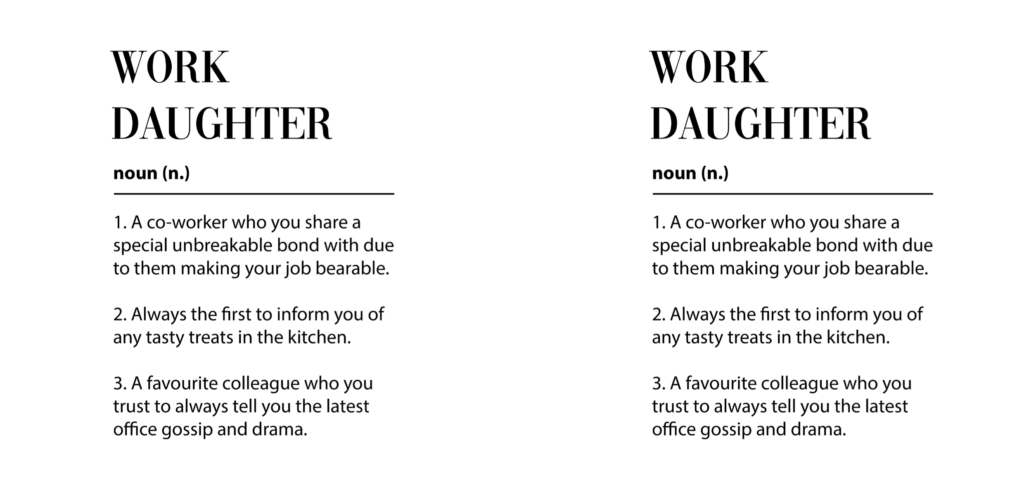 WORK
DAUGHTER

noun (n.)

1. A co-worker who you share a special unbreakable bond with due to them making your job bearable.

2. Always the first to inform you of any tasty treats in the kitchen.

3. A favourite colleague who you trust to always tell you the latest office gossip and drama.

WORK
DAUGHTER

noun (n.)

1. A co-worker who you share a special unbreakable bond with due to them making your job bearable.

2. Always the first to inform you of any tasty treats in the kitchen.

3. A favourite colleague who you trust to always tell you the latest office gossip and drama.